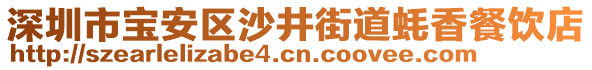 深圳市宝安区沙井街道蚝香餐饮店
http://szearlelizabe4.cn.coovee.com